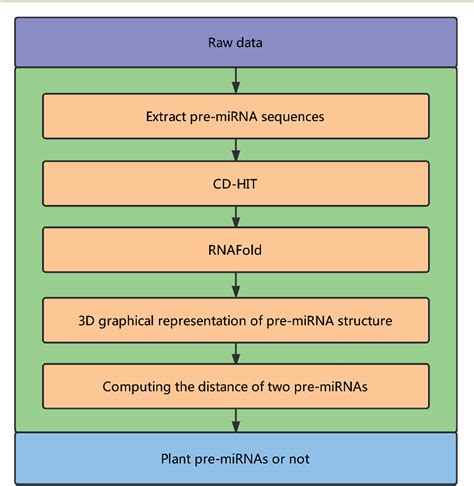 Raw data

Extract pre-miRNA sequences

CD-HIT

RNAFold

3D graphical representation of pre-miRNA structure

Computing the distance of two pre-miRNAs

Plant pre-miRNAs or not